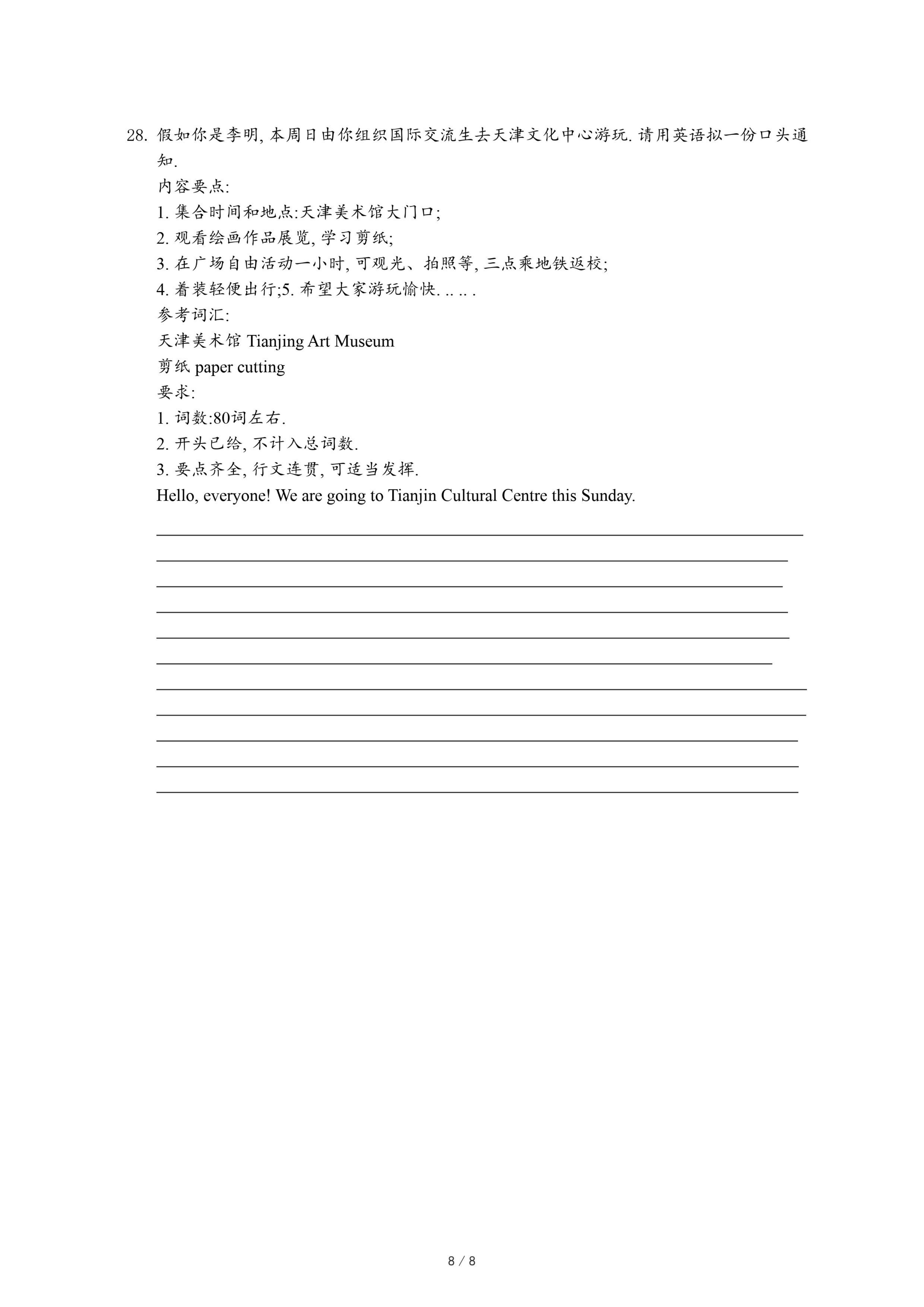 28. 假如你是李明, 本周日由你组织国际交流生去天津文化中心游玩. 请用英语拟一份口头通知.

内容要点:

1. 集合时间和地点:天津美术馆大门口;

2. 观看绘画作品展览, 学习剪纸;

3. 在广场自由活动一小时, 可观光、拍照等, 三点乘地铁返校;

4. 着装轻便出行;5. 希望大家游玩愉快. .. .. .

参考词汇:

天津美术馆 Tianjing Art Museum

剪纸 paper cutting

要求:

1. 词数:80词左右.

2. 开头已给, 不计入总词数.

3. 要点齐全, 行文连贯, 可适当发挥.

Hello, everyone! We are going to Tianjin Cultural Centre this Sunday.

8 / 8